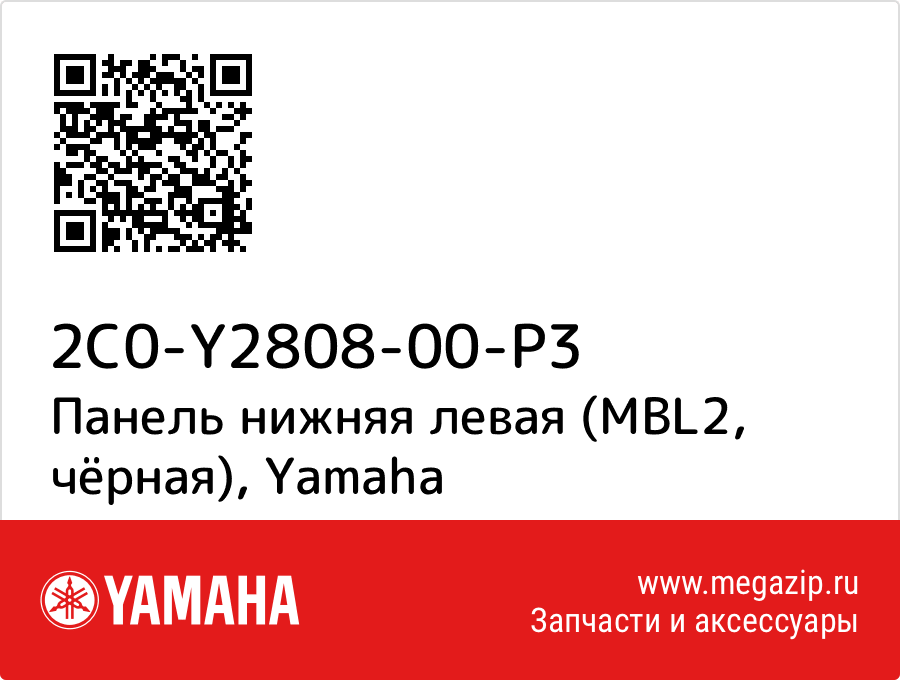 2C0-Y2808-00-P3
Панель нижняя левая (MBL2, чёрная), Yamaha

YAMAHA

www.megazip.ru
Запчасти и аксессуары